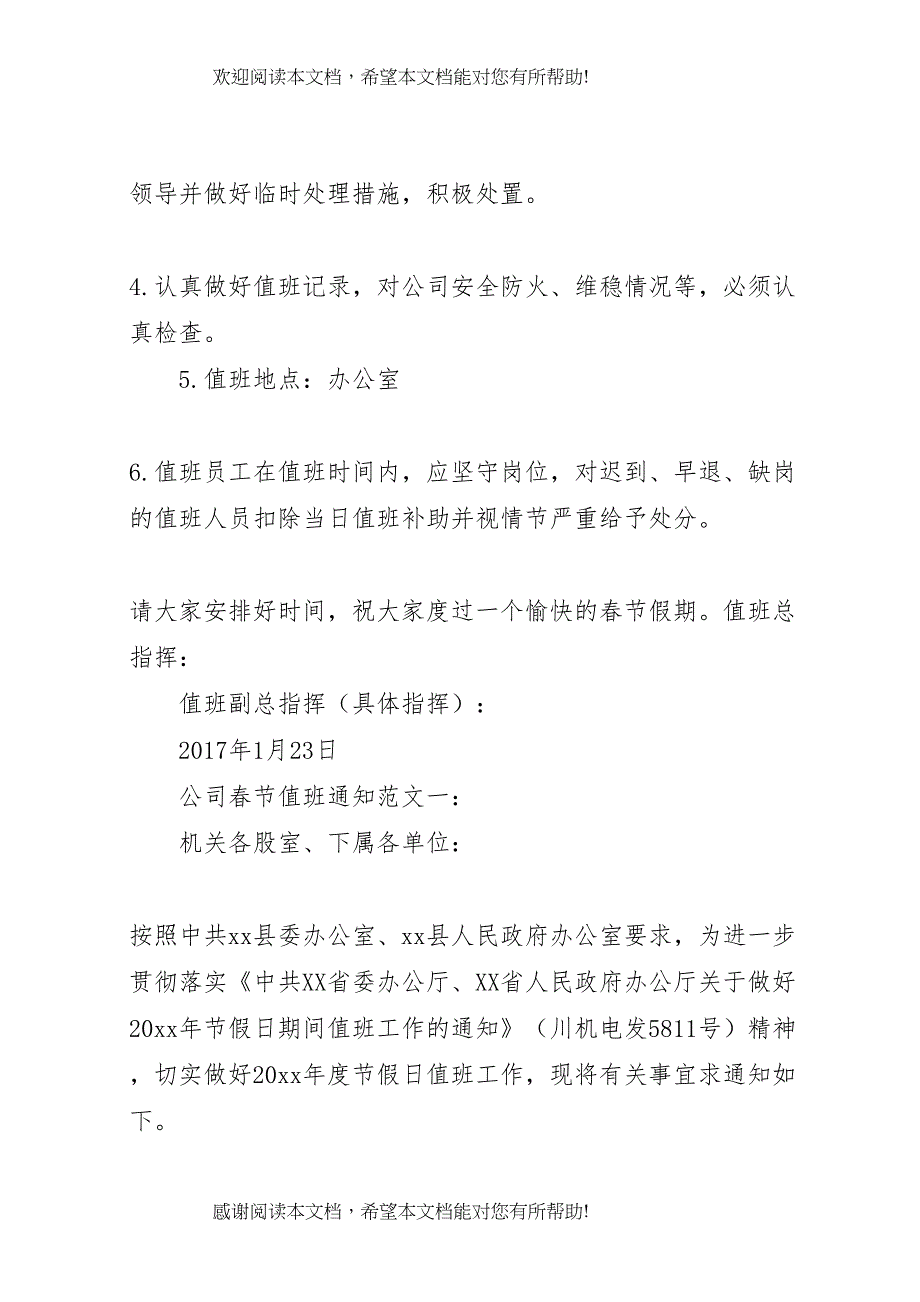 欢迎阅读本文档，希望本文档能对您有所帮助!

领导并做好临时处理措施，积极处置。

4.认真做好值班记录，对公司安全防火、维稳情况等，必须认真检查。

5.值班地点：办公室

6.值班员工在值班时间内，应坚守岗位，对迟到、早退、缺岗的值班人员扣除当日值班补助并视情节严重给予处分。

请大家安排好时间，祝大家度过一个愉快的春节假期。值班总指挥：

值班副总指挥（具体指挥）：

2017年1月23日

公司春节值班通知范文一：

机关各股室、下属各单位：

按照中共xx县委办公室、xx县人民政府办公室要求，为进一步贯彻落实《中共XX省委办公厅、XX省人民政府办公厅关于做好20xx年节假日期间值班工作的通知》（川机电发5811号）精神，切实做好20xx年度节假日值班工作，现将有关事宜求通知如下。

感谢阅读本文档，希望本文档能对您有所帮助!